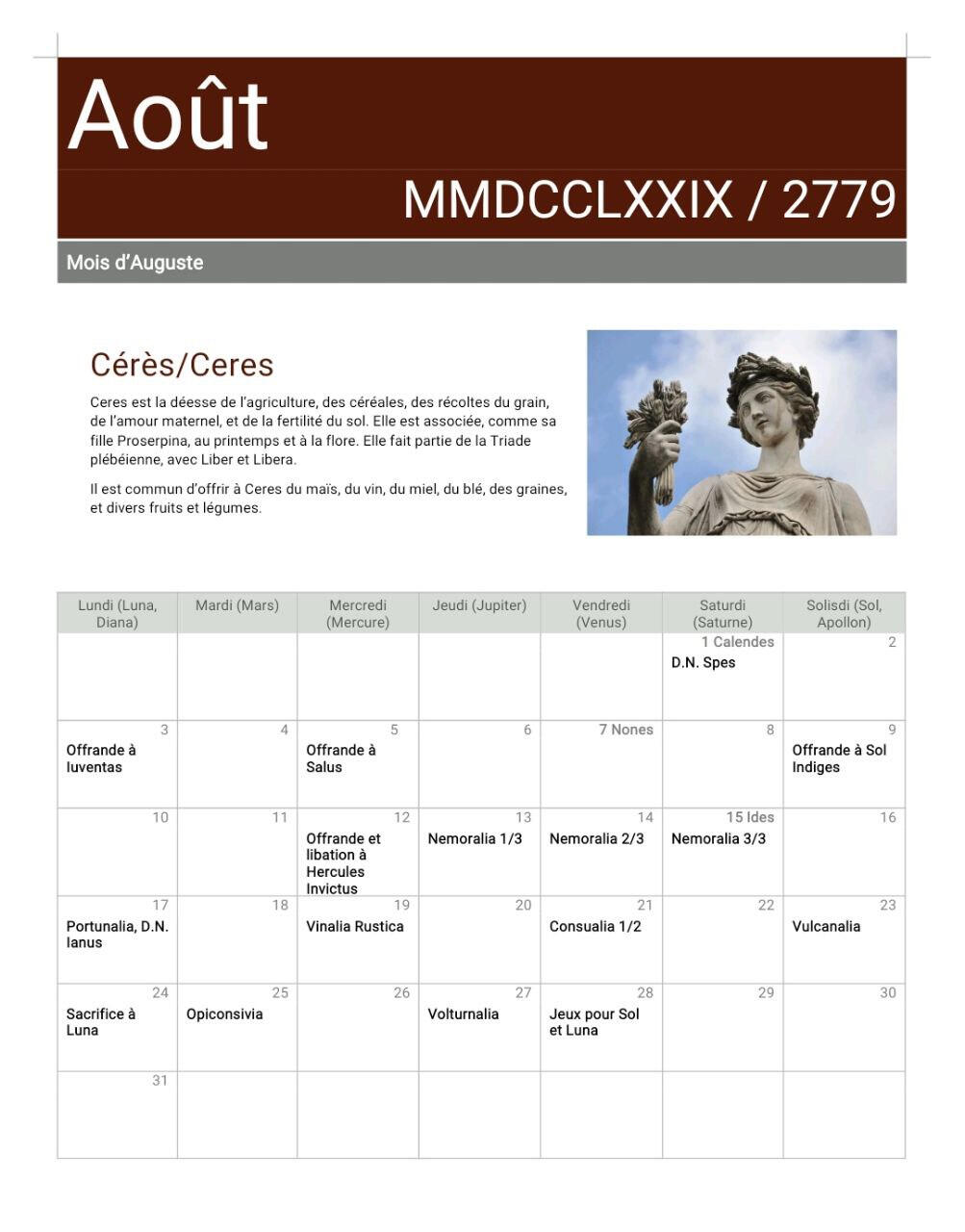 Août

MMDCCLXXIX / 2779

Mois d'Auguste

Cérès/Ceres

Ceres est la déesse de l'agriculture, des céréales, des récoltes du grain, de l'amour maternel, et de la fertilité du sol. Elle est associée, comme sa fille Proserpina, au printemps et à la flore. Elle fait partie de la Triade plébéienne, avec Liber et Libera.

Il est commun d'offrir à Ceres du maïs, du vin, du miel, du blé, des graines, et divers fruits et légumes.

| Lundi (Luna, Diana) | Mardi (Mars) | Mercredi (Mercure) | Jeudi (Jupiter) | Vendredi (Venus) | Saturdi (Saturne) | Solisdi (Sol, Apollon) |
|---|---|---|---|---|---|---|
| | | | | | 1 Calendes D.N. Spes | 2 |
| 3 Offrande à Iuventas | 4 | 5 Offrande à Salus | 6 | 7 Nones | 8 | 9 Offrande à Sol Indiges |
| 10 | 11 | 12 Offrande et libation à Hercules Invictus | 13 Nemoralia 1/3 | 14 Nemoralia 2/3 | 15 Ides Nemoralia 3/3 | 16 |
| 17 Portunalia, D.N. Ianus | 18 | 19 Vinalia Rustica | 20 | 21 Consualia 1/2 | 22 | 23 Vulcanalia |
| 24 Sacrifice à Luna | 25 Opiconsivia | 26 | 27 Volturnalia | 28 Jeux pour Sol et Luna | 29 | 30 |
| 31 | | | | | | |